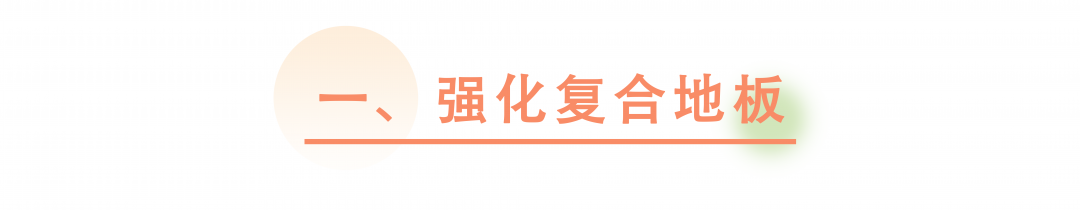 一、强化复合地板